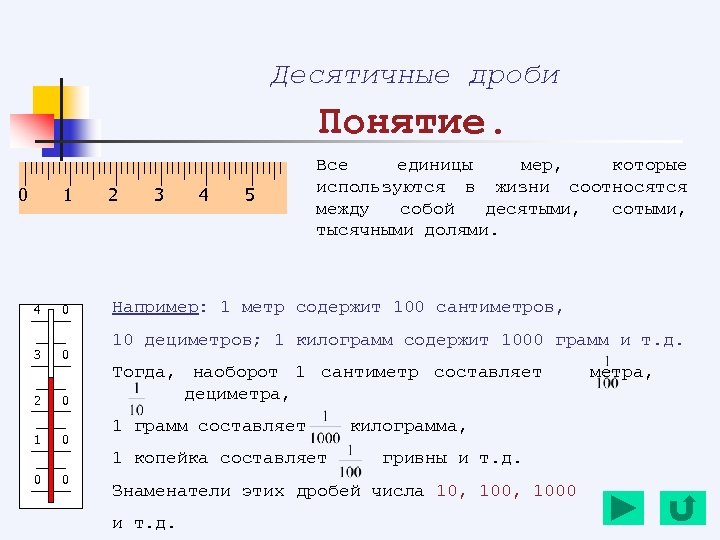 Десятичные дроби

Понятие.

0 1 2 3 4 5

Все единицы мер, которые используются в жизни соотносятся между собой десятыми, сотыми, тысячными долями.

4 0
3 0
2 0
1 0
0 0

Например: 1 метр содержит 100 сантиметров,

10 дециметров; 1 килограмм содержит 1000 грамм и т.д.

Тогда, наоборот 1 сантиметр составляет $\frac{1}{100}$ метра, $\frac{1}{10}$ дециметра,

1 грамм составляет $\frac{1}{1000}$ килограмма,

1 копейка составляет $\frac{1}{100}$ гривны и т.д.

Знаменатели этих дробей числа 10, 100, 1000 и т.д.